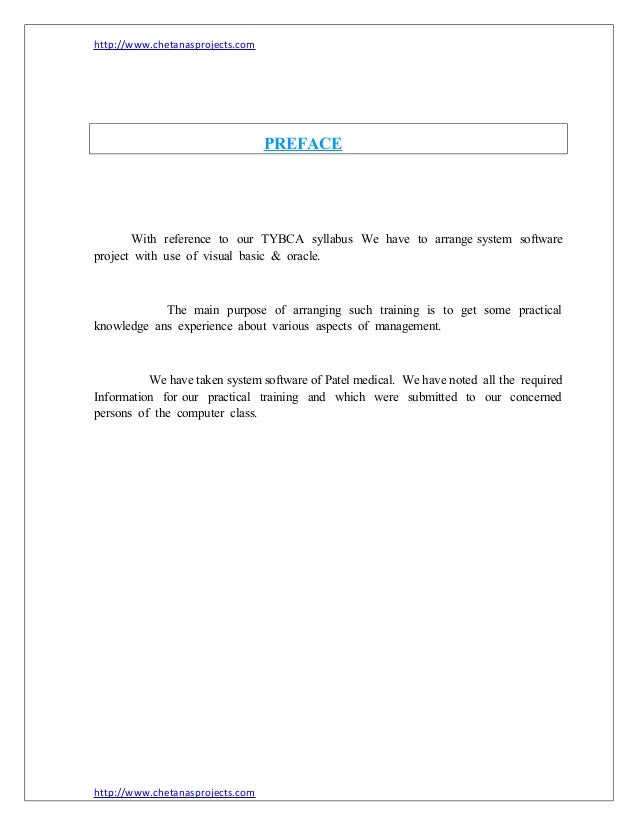 http://www.chetanasprojects.com

PREFACE

With reference to our TYBCA syllabus We have to arrange system software project with use of visual basic & oracle.

The main purpose of arranging such training is to get some practical knowledge ans experience about various aspects of management.

We have taken system software of Patel medical. We have noted all the required Information for our practical training and which were submitted to our concerned persons of the computer class.

http://www.chetanasprojects.com